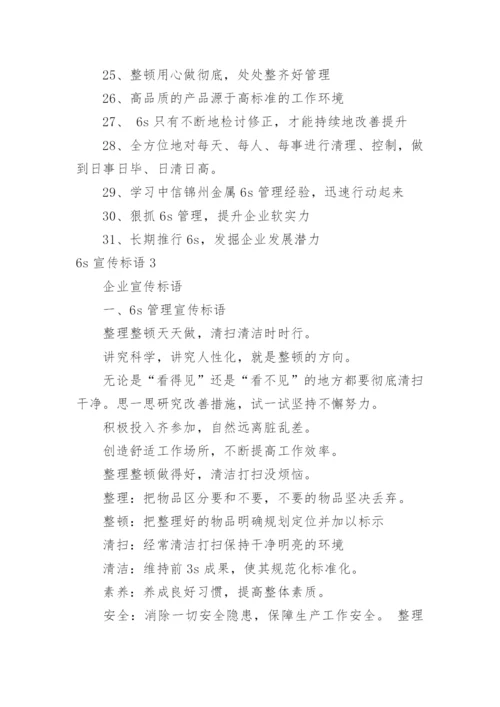 25、整顿用心做彻底，处处整齐好管理

26、高品质的产品源于高标准的工作环境

27、 6s 只有不断地检讨修正，才能持续地改善提升

28、全方位地对每天、每人、每事进行清理、控制，做到日事日毕、日清日高。

29、学习中信锦州金属 6s 管理经验，迅速行动起来

30、狠抓 6s 管理，提升企业软实力

31、长期推行 6s，发掘企业发展潜力

6s 宣传标语 3

企业宣传标语

一、6s 管理宣传标语

整理整顿天天做，清扫清洁时时行。

讲究科学，讲究人性化，就是整顿的方向。

无论是“看得见”还是“看不见”的地方都要彻底清扫干净。思一思研究改善措施，试一试坚持不懈努力。

积极投入齐参加，自然远离脏乱差。

创造舒适工作场所，不断提高工作效率。

整理整顿做得好，清洁打扫没烦恼。

整理：把物品区分要和不要，不要的物品坚决丢弃。

整顿：把整理好的物品明确规划定位并加以标示

清扫：经常清洁打扫保持干净明亮的环境

清洁：维持前 3s 成果，使其规范化标准化。

素养：养成良好习惯，提高整体素质。

安全：消除一切安全隐患，保障生产工作安全。 整理